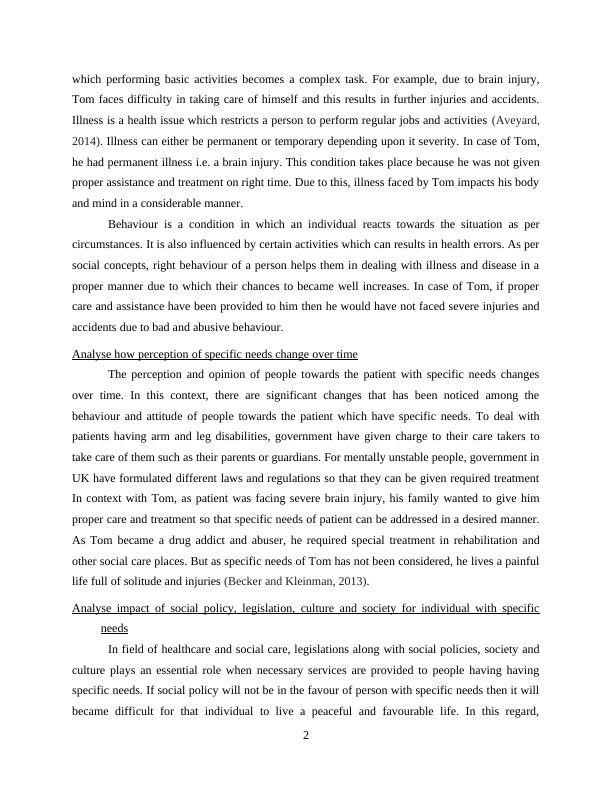 which performing basic activities becomes a complex task. For example, due to brain injury, Tom faces difficulty in taking care of himself and this results in further injuries and accidents. Illness is a health issue which restricts a person to perform regular jobs and activities (Aveyard, 2014). Illness can either be permanent or temporary depending upon it severity. In case of Tom, he had permanent illness i.e. a brain injury. This condition takes place because he was not given proper assistance and treatment on right time. Due to this, illness faced by Tom impacts his body and mind in a considerable manner.

Behaviour is a condition in which an individual reacts towards the situation as per circumstances. It is also influenced by certain activities which can results in health errors. As per social concepts, right behaviour of a person helps them in dealing with illness and disease in a proper manner due to which their chances to became well increases. In case of Tom, if proper care and assistance have been provided to him then he would have not faced severe injuries and accidents due to bad and abusive behaviour.

Analyse how perception of specific needs change over time

The perception and opinion of people towards the patient with specific needs changes over time. In this context, there are significant changes that has been noticed among the behaviour and attitude of people towards the patient which have specific needs. To deal with patients having arm and leg disabilities, government have given charge to their care takers to take care of them such as their parents or guardians. For mentally unstable people, government in UK have formulated different laws and regulations so that they can be given required treatment In context with Tom, as patient was facing severe brain injury, his family wanted to give him proper care and treatment so that specific needs of patient can be addressed in a desired manner. As Tom became a drug addict and abuser, he required special treatment in rehabilitation and other social care places. But as specific needs of Tom has not been considered, he lives a painful life full of solitude and injuries (Becker and Kleinman, 2013).

Analyse impact of social policy, legislation, culture and society for individual with specific needs

In field of healthcare and social care, legislations along with social policies, society and culture plays an essential role when necessary services are provided to people having having specific needs. If social policy will not be in the favour of person with specific needs then it will became difficult for that individual to live a peaceful and favourable life. In this regard,

2